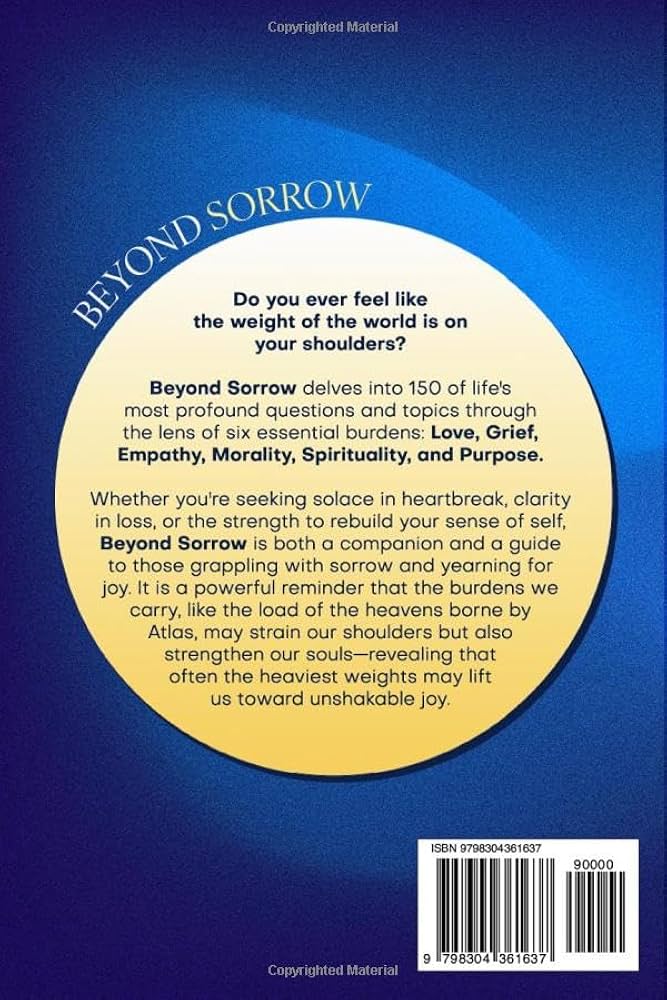 Copyrighted Material

BEYOND SORROW

Do you ever feel like the weight of the world is on your shoulders?

Beyond Sorrow delves into 150 of life's most profound questions and topics through the lens of six essential burdens: Love, Grief, Empathy, Morality, Spirituality, and Purpose.

Whether you're seeking solace in heartbreak, clarity in loss, or the strength to rebuild your sense of self, Beyond Sorrow is both a companion and a guide to those grappling with sorrow and yearning for joy. It is a powerful reminder that the burdens we carry, like the load of the heavens borne by Atlas, may strain our shoulders but also strengthen our souls—revealing that often the heaviest weights may lift us toward unshakable joy.

ISBN 9798304361637

90000

9 798304 361637

Copyrighted Material